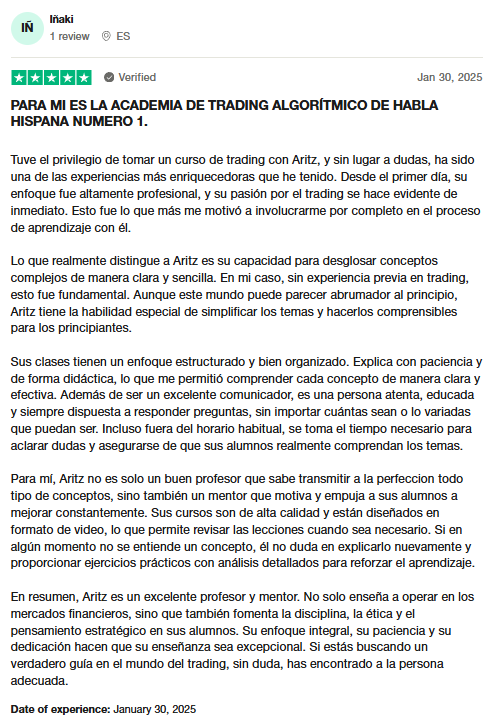 IÑ

Iñaki
1 review ES

Verified

Jan 30, 2025

PARA MI ES LA ACADEMIA DE TRADING ALGORÍTMICO DE HABLA HISPANA NUMERO 1.

Tuve el privilegio de tomar un curso de trading con Aritz, y sin lugar a dudas, ha sido una de las experiencias más enriquecedoras que he tenido. Desde el primer día, su enfoque fue altamente profesional, y su pasión por el trading se hace evidente de inmediato. Esto fue lo que más me motivó a involucrarme por completo en el proceso de aprendizaje con él.

Lo que realmente distingue a Aritz es su capacidad para desglosar conceptos complejos de manera clara y sencilla. En mi caso, sin experiencia previa en trading, esto fue fundamental. Aunque este mundo puede parecer abrumador al principio, Aritz tiene la habilidad especial de simplificar los temas y hacerlos comprensibles para los principiantes.

Sus clases tienen un enfoque estructurado y bien organizado. Explica con paciencia y de forma didáctica, lo que me permitió comprender cada concepto de manera clara y efectiva. Además de ser un excelente comunicador, es una persona atenta, educada y siempre dispuesta a responder preguntas, sin importar cuántas sean o lo variadas que puedan ser. Incluso fuera del horario habitual, se toma el tiempo necesario para aclarar dudas y asegurarse de que sus alumnos realmente comprendan los temas.

Para mí, Aritz no es solo un buen profesor que sabe transmitir a la perfeccion todo tipo de conceptos, sino también un mentor que motiva y empuja a sus alumnos a mejorar constantemente. Sus cursos son de alta calidad y están diseñados en formato de video, lo que permite revisar las lecciones cuando sea necesario. Si en algún momento no se entiende un concepto, él no duda en explicarlo nuevamente y proporcionar ejercicios prácticos con análisis detallados para reforzar el aprendizaje.

En resumen, Aritz es un excelente profesor y mentor. No solo enseña a operar en los mercados financieros, sino que también fomenta la disciplina, la ética y el pensamiento estratégico en sus alumnos. Su enfoque integral, su paciencia y su dedicación hacen que su enseñanza sea excepcional. Si estás buscando un verdadero guía en el mundo del trading, sin duda, has encontrado a la persona adecuada.

Date of experience: January 30, 2025